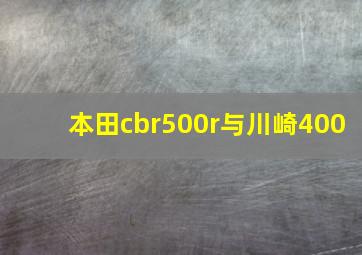 本田cbr500r与川崎400